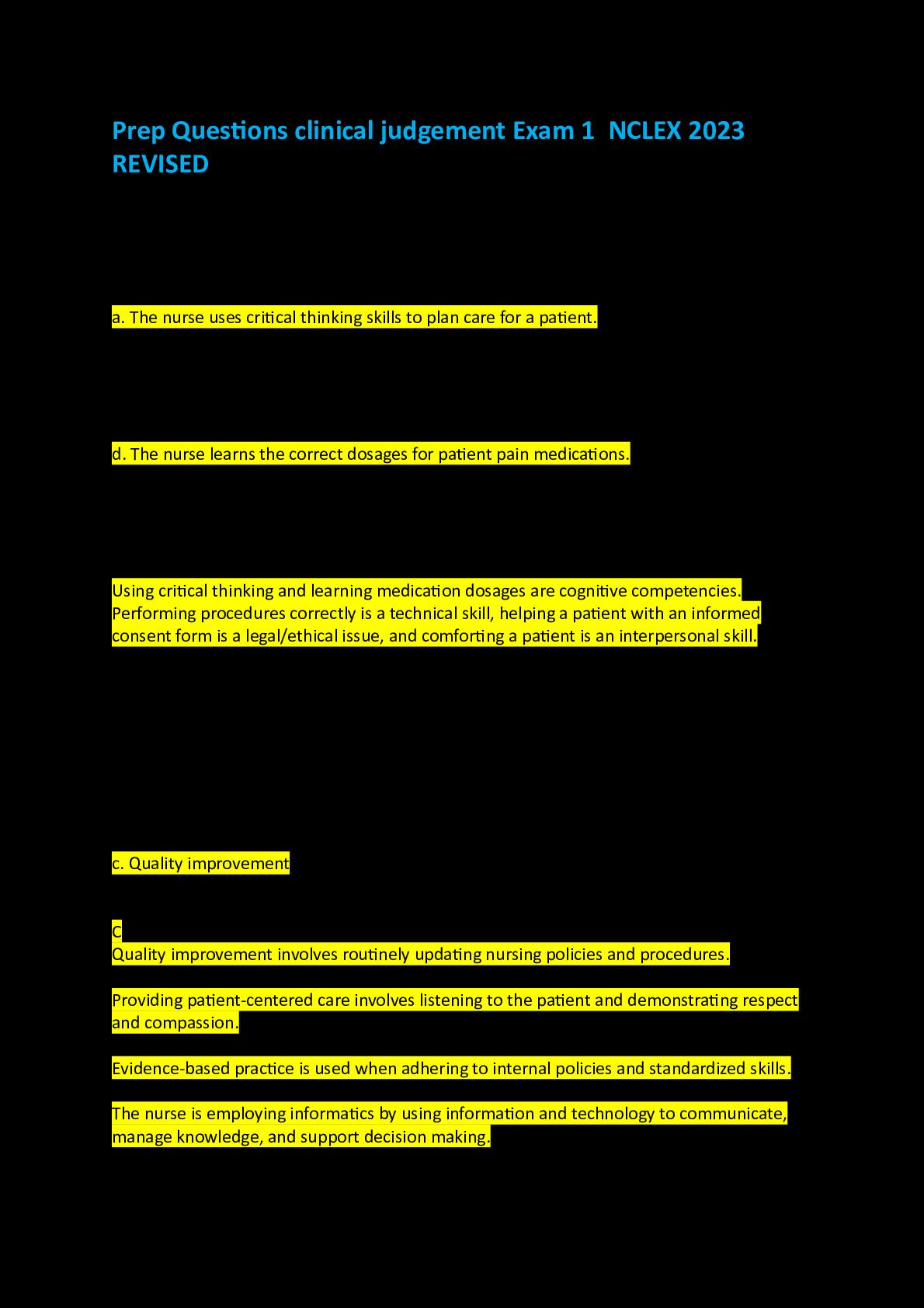 Prep Questions clinical judgement Exam 1  NCLEX 2023 REVISED

a. The nurse uses critical thinking skills to plan care for a patient.

d. The nurse learns the correct dosages for patient pain medications.

Using critical thinking and learning medication dosages are cognitive competencies. Performing procedures correctly is a technical skill, helping a patient with an informed consent form is a legal/ethical issue, and comforting a patient is an interpersonal skill.

c. Quality improvement

C
Quality improvement involves routinely updating nursing policies and procedures.

Providing patient-centered care involves listening to the patient and demonstrating respect and compassion.

Evidence-based practice is used when adhering to internal policies and standardized skills.

The nurse is employing informatics by using information and technology to communicate, manage knowledge, and support decision making.